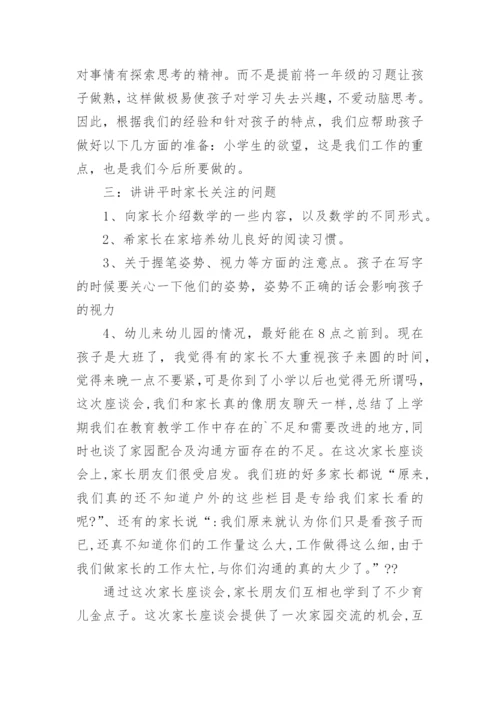 对事情有探索思考的精神。而不是提前将一年级的习题让孩子做熟，这样做极易使孩子对学习失去兴趣，不爱动脑思考。因此，根据我们的经验和针对孩子的特点，我们应帮助孩子做好以下几方面的准备：小学生的欲望，这是我们工作的重点，也是我们今后所要做的。

三：讲讲平时家长关注的问题

1、向家长介绍数学的一些内容，以及数学的不同形式。

2、希家长在家培养幼儿良好的阅读习惯。

3、关于握笔姿势、视力等方面的注意点。孩子在写字的时候要关心一下他们的姿势，姿势不正确的话会影响孩子的视力

4、幼儿来幼儿园的情况，最好能在8点之前到。现在孩子是大班了，我觉得有的家长不大重视孩子来园的时间，觉得来晚一点不要紧，可是你到了小学以后也觉得无所谓吗，这次座谈会，我们和家长真的像朋友聊天一样，总结了上学期我们在教育教学工作中存在的`不足和需要改进的地方，同时也谈了家园配合及沟通方面存在的不足。在这次家长座谈会上，家长朋友们很受启发。我们班的好多家长都说“原来，我们真的还不知道户外的这些栏目是专给我们家长看的呢?”、还有的家长说“：我们原来就认为你们只是看孩子而已，还真不知道你们的工作量这么大，工作做得这么细，由于我们做家长的工作太忙，与你们沟通的真的太少了。”??

通过这次家长座谈会，家长朋友们互相也学到了不少育儿金点子。这次家长座谈会提供了一次家园交流的机会，互